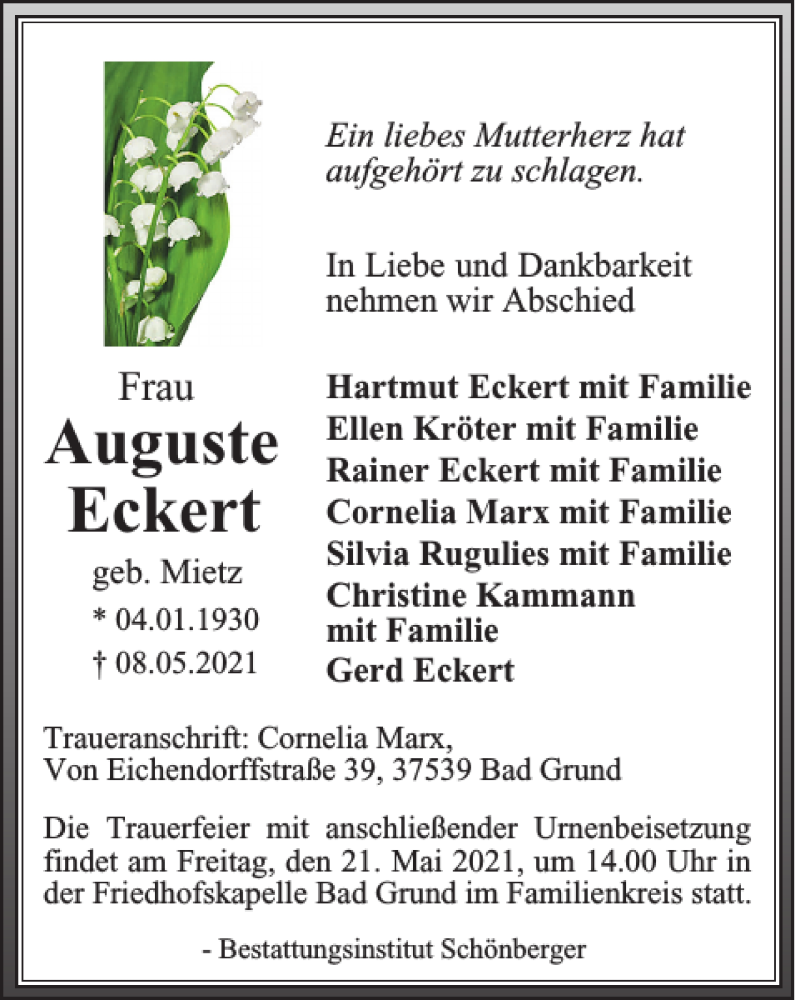 Ein liebes Mutterherz hat aufgehört zu schlagen.

In Liebe und Dankbarkeit nehmen wir Abschied

Frau
Auguste Eckert
geb. Mietz
* 04.01.1930
† 08.05.2021

Hartmut Eckert mit Familie
Ellen Kröter mit Familie
Rainer Eckert mit Familie
Cornelia Marx mit Familie
Silvia Rugulies mit Familie
Christine Kammann mit Familie
Gerd Eckert

Traueranschrift: Cornelia Marx,
Von Eichendorffstraße 39, 37539 Bad Grund

Die Trauerfeier mit anschließender Urnenbeisetzung findet am Freitag, den 21. Mai 2021, um 14.00 Uhr in der Friedhofskapelle Bad Grund im Familienkreis statt.

- Bestattungsinstitut Schönberger